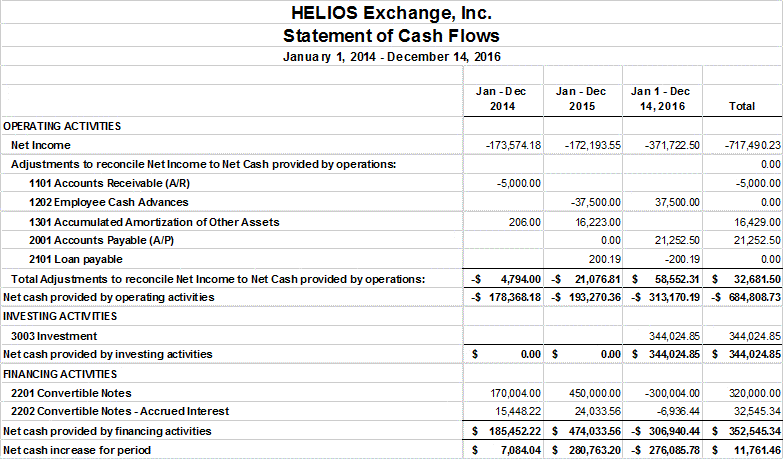 HELIOS Exchange, Inc.
Statement of Cash Flows
January 1, 2014 - December 14, 2016

| | Jan - Dec 2014 | Jan - Dec 2015 | Jan 1 - Dec 14, 2016 | Total |
|---|---|---|---|---|
| OPERATING ACTIVITIES | | | | |
| Net Income | -173,574.18 | -172,193.55 | -371,722.50 | -717,490.23 |
| Adjustments to reconcile Net Income to Net Cash provided by operations: | | | | 0.00 |
| 1101 Accounts Receivable (A/R) | -5,000.00 | | | -5,000.00 |
| 1202 Employee Cash Advances | | -37,500.00 | 37,500.00 | 0.00 |
| 1301 Accumulated Amortization of Other Assets | 206.00 | 16,223.00 | | 16,429.00 |
| 2001 Accounts Payable (A/P) | | 0.00 | 21,252.50 | 21,252.50 |
| 2101 Loan payable | | 200.19 | -200.19 | 0.00 |
| Total Adjustments to reconcile Net Income to Net Cash provided by operations: | -$ 4,794.00 | -$ 21,076.81 | $ 58,552.31 | $ 32,681.50 |
| Net cash provided by operating activities | -$ 178,368.18 | -$ 193,270.36 | -$ 313,170.19 | -$ 684,808.73 |
| INVESTING ACTIVITIES | | | | |
| 3003 Investment | | | 344,024.85 | 344,024.85 |
| Net cash provided by investing activities | $ 0.00 | $ 0.00 | $ 344,024.85 | $ 344,024.85 |
| FINANCING ACTIVITIES | | | | |
| 2201 Convertible Notes | 170,004.00 | 450,000.00 | -300,004.00 | 320,000.00 |
| 2202 Convertible Notes - Accrued Interest | 15,448.22 | 24,033.56 | -6,936.44 | 32,545.34 |
| Net cash provided by financing activities | $ 185,452.22 | $ 474,033.56 | -$ 306,940.44 | $ 352,545.34 |
| Net cash increase for period | $ 7,084.04 | $ 280,763.20 | -$ 276,085.78 | $ 11,761.46 |